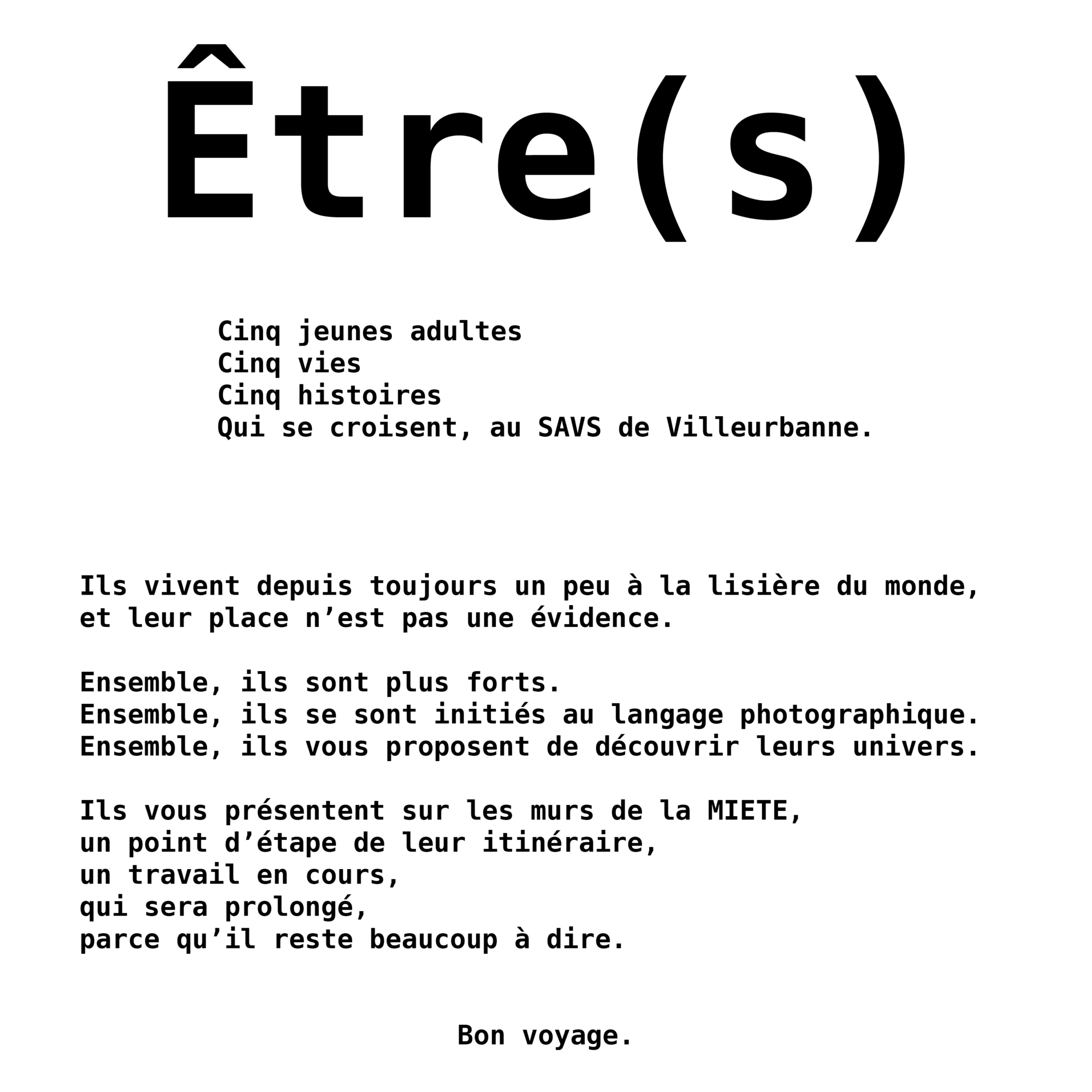 Être(s)

Cinq jeunes adultes
Cinq vies
Cinq histoires
Qui se croisent, au SAVS de Villeurbanne.

Ils vivent depuis toujours un peu à la lisière du monde,
et leur place n’est pas une évidence.

Ensemble, ils sont plus forts.
Ensemble, ils se sont initiés au langage photographique.
Ensemble, ils vous proposent de découvrir leurs univers.

Ils vous présentent sur les murs de la MIETE,
un point d’étape de leur itinéraire,
un travail en cours,
qui sera prolongé,
parce qu’il reste beaucoup à dire.

Bon voyage.